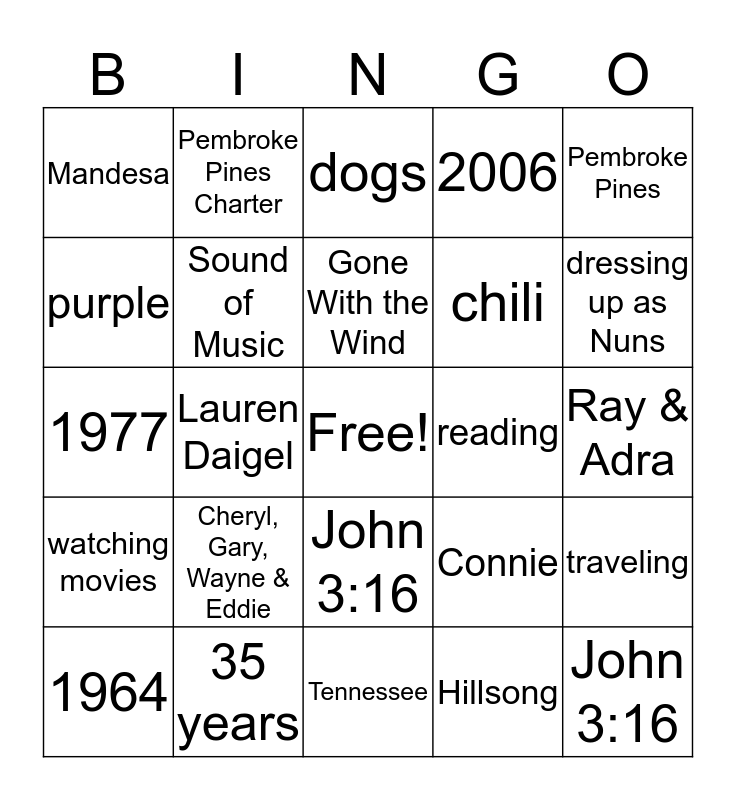 | B | I | N | G | O |
|---|---|---|---|---|
| Mandesa | Pembroke Pines Charter | dogs | 2006 | Pembroke Pines |
| purple | Sound of Music | Gone With the Wind | chili | dressing up as Nuns |
| 1977 | Lauren Daigel | Free! | reading | Ray & Adra |
| watching movies | Cheryl, Gary, Wayne & Eddie | John 3:16 | Connie | traveling |
| 1964 | 35 years | Tennessee | Hillsong | John 3:16 |